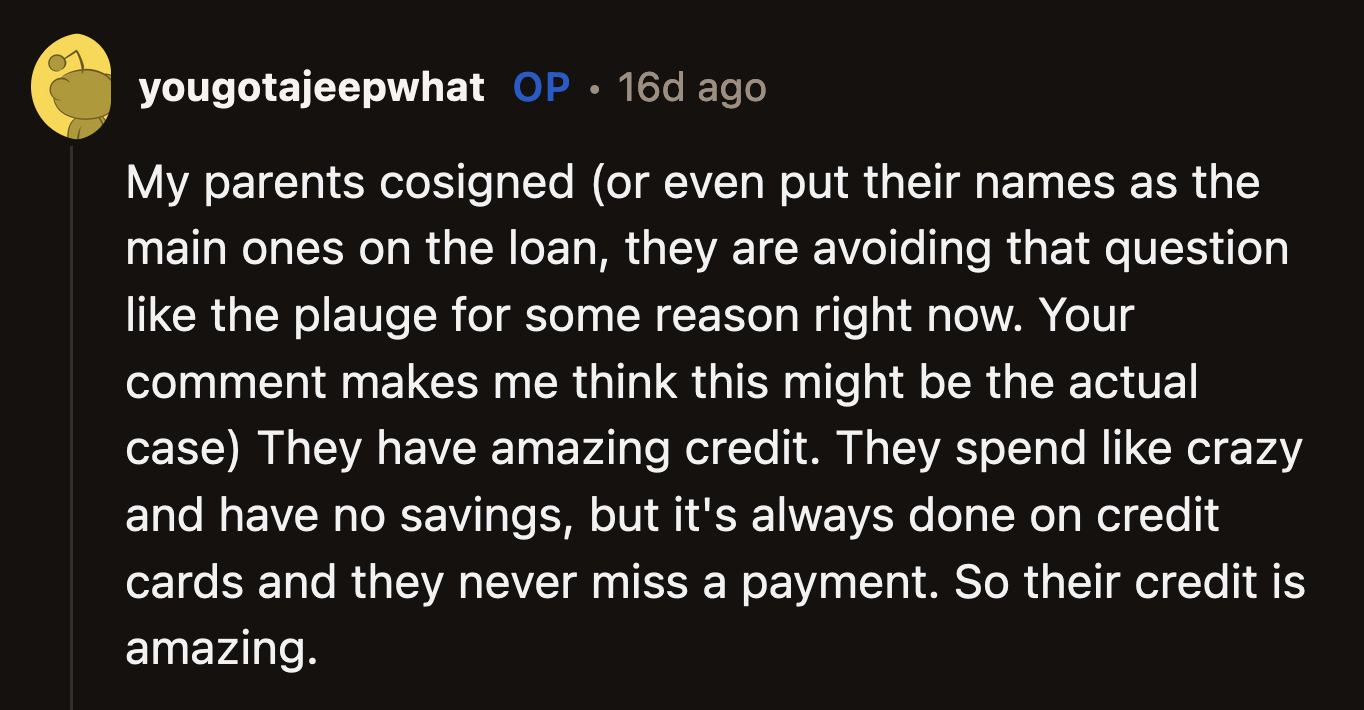 yougotajeepwhat OP • 16d ago

My parents cosigned (or even put their names as the main ones on the loan, they are avoiding that question like the plauge for some reason right now. Your comment makes me think this might be the actual case) They have amazing credit. They spend like crazy and have no savings, but it's always done on credit cards and they never miss a payment. So their credit is amazing.